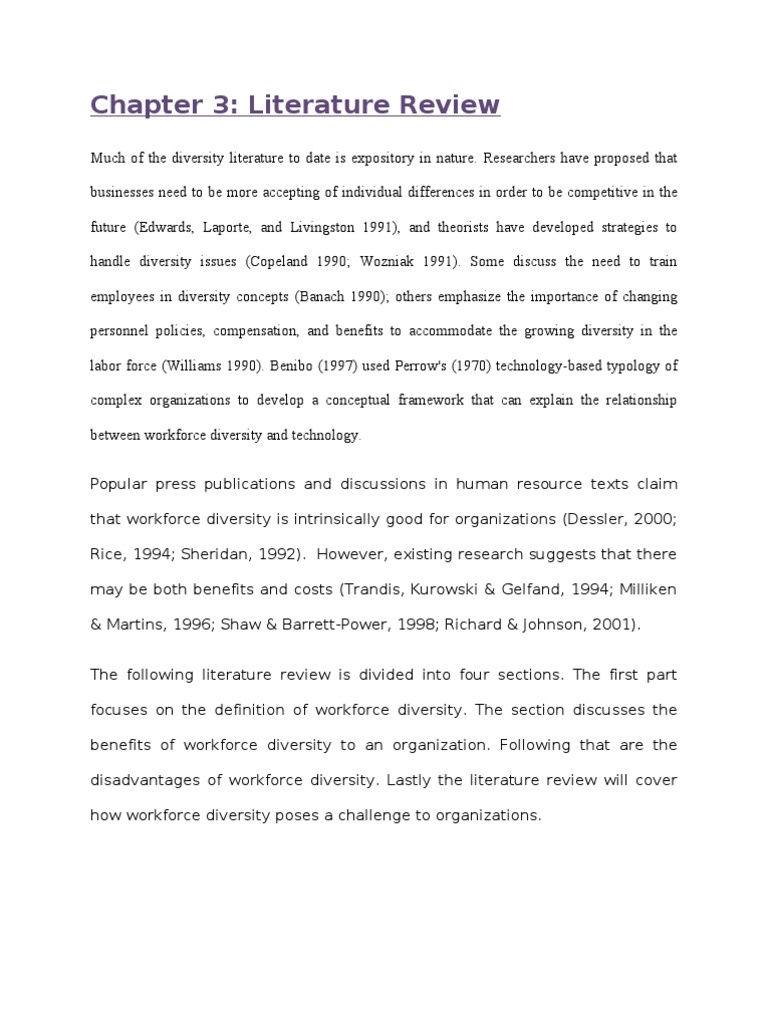 Chapter 3: Literature Review

Much of the diversity literature to date is expository in nature. Researchers have proposed that businesses need to be more accepting of individual differences in order to be competitive in the future (Edwards, Laporte, and Livingston 1991), and theorists have developed strategies to handle diversity issues (Copeland 1990; Wozniak 1991). Some discuss the need to train employees in diversity concepts (Banach 1990); others emphasize the importance of changing personnel policies, compensation, and benefits to accommodate the growing diversity in the labor force (Williams 1990). Benibo (1997) used Perrow's (1970) technology-based typology of complex organizations to develop a conceptual framework that can explain the relationship between workforce diversity and technology.

Popular press publications and discussions in human resource texts claim that workforce diversity is intrinsically good for organizations (Dessler, 2000; Rice, 1994; Sheridan, 1992). However, existing research suggests that there may be both benefits and costs (Trandis, Kurowski & Gelfand, 1994; Milliken & Martins, 1996; Shaw & Barrett-Power, 1998; Richard & Johnson, 2001).

The following literature review is divided into four sections. The first part focuses on the definition of workforce diversity. The section discusses the benefits of workforce diversity to an organization. Following that are the disadvantages of workforce diversity. Lastly the literature review will cover how workforce diversity poses a challenge to organizations.